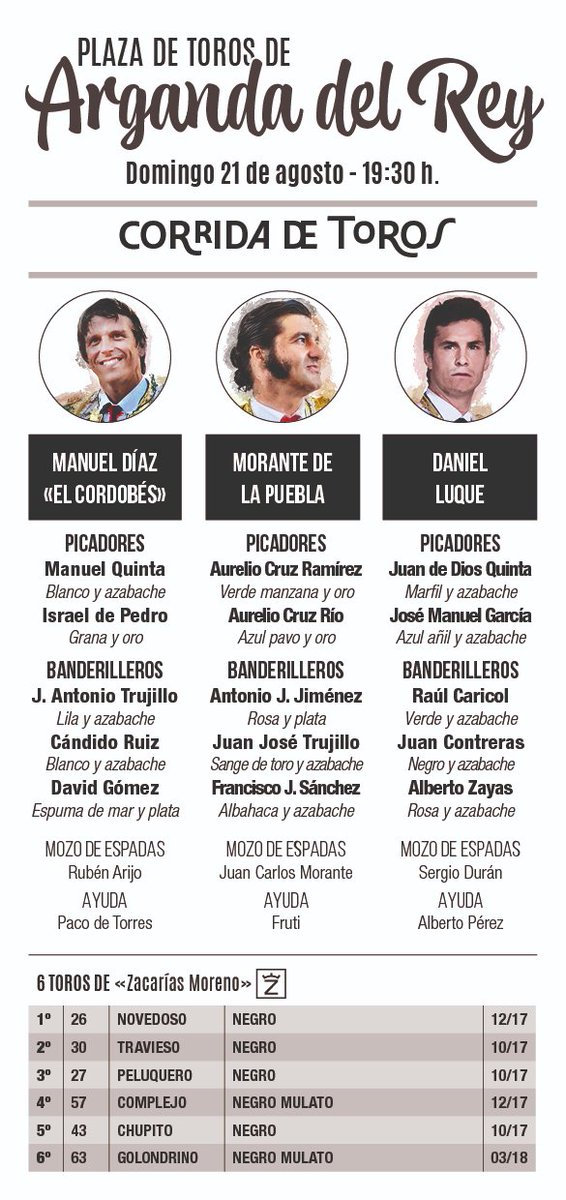 PLAZA DE TOROS DE
Arganda del Rey
Domingo 21 de agosto - 19:30 h.

CORRIDA DE TOROS

MANUEL DÍAZ «EL CORDOBÉS»

PICADORES
Manuel Quinta
Blanco y azabache
Israel de Pedro
Grana y oro

BANDERILLEROS
J. Antonio Trujillo
Lila y azabache
Cándido Ruiz
Blanco y azabache
David Gómez
Espuma de mar y plata

MOZO DE ESPADAS
Rubén Arijo

AYUDA
Paco de Torres

MORANTE DE LA PUEBLA

PICADORES
Aurelio Cruz Ramírez
Verde manzana y oro
Aurelio Cruz Río
Azul pavo y oro

BANDERILLEROS
Antonio J. Jiménez
Rosa y plata
Juan José Trujillo
Sange de toro y azabache
Francisco J. Sánchez
Albahaca y azabache

MOZO DE ESPADAS
Juan Carlos Morante

AYUDA
Fruti

DANIEL LUQUE

PICADORES
Juan de Dios Quinta
Marfil y azabache
José Manuel García
Azul añil y azabache

BANDERILLEROS
Raúl Caricol
Verde y azabache
Juan Contreras
Negro y azabache
Alberto Zayas
Rosa y azabache

MOZO DE ESPADAS
Sergio Durán

AYUDA
Alberto Pérez

6 TOROS DE «Zacarías Moreno» Z

| 1º | 26 | NOVEDOSO | NEGRO | 12/17 |
|---|---|---|---|---|
| 2º | 30 | TRAVIESO | NEGRO | 10/17 |
| 3º | 27 | PELUQUERO | NEGRO | 10/17 |
| 4º | 57 | COMPLEJO | NEGRO MULATO | 12/17 |
| 5º | 43 | CHUPITO | NEGRO | 10/17 |
| 6º | 63 | GOLONDRINO | NEGRO MULATO | 03/18 |